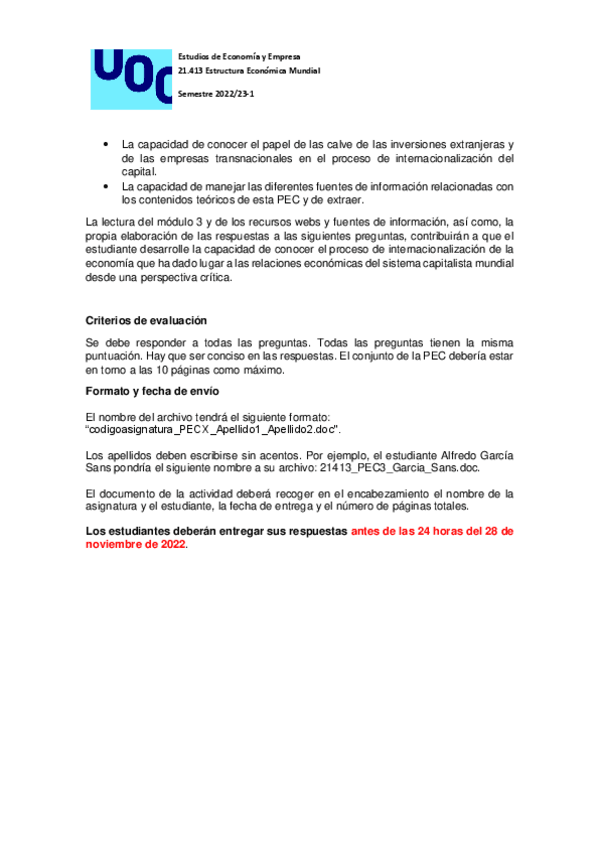 UOC

Estudios de Economía y Empresa
21.413 Estructura Económica Mundial

Semestre 2022/23-1

• La capacidad de conocer el papel de las calve de las inversiones extranjeras y de las empresas transnacionales en el proceso de internacionalización del capital.
• La capacidad de manejar las diferentes fuentes de información relacionadas con los contenidos teóricos de esta PEC y de extraer.

La lectura del módulo 3 y de los recursos webs y fuentes de información, así como, la propia elaboración de las respuestas a las siguientes preguntas, contribuirán a que el estudiante desarrolle la capacidad de conocer el proceso de internacionalización de la economía que ha dado lugar a las relaciones económicas del sistema capitalista mundial desde una perspectiva crítica.

Criterios de evaluación

Se debe responder a todas las preguntas. Todas las preguntas tienen la misma puntuación. Hay que ser conciso en las respuestas. El conjunto de la PEC debería estar en torno a las 10 páginas como máximo.

Formato y fecha de envío

El nombre del archivo tendrá el siguiente formato:
"codigoasignatura_PECX_Apellido1_Apellido2.doc".

Los apellidos deben escribirse sin acentos. Por ejemplo, el estudiante Alfredo García Sans pondría el siguiente nombre a su archivo: 21413_PEC3_Garcia_Sans.doc.

El documento de la actividad deberá recoger en el encabezamiento el nombre de la asignatura y el estudiante, la fecha de entrega y el número de páginas totales.

Los estudiantes deberán entregar sus respuestas antes de las 24 horas del 28 de noviembre de 2022.